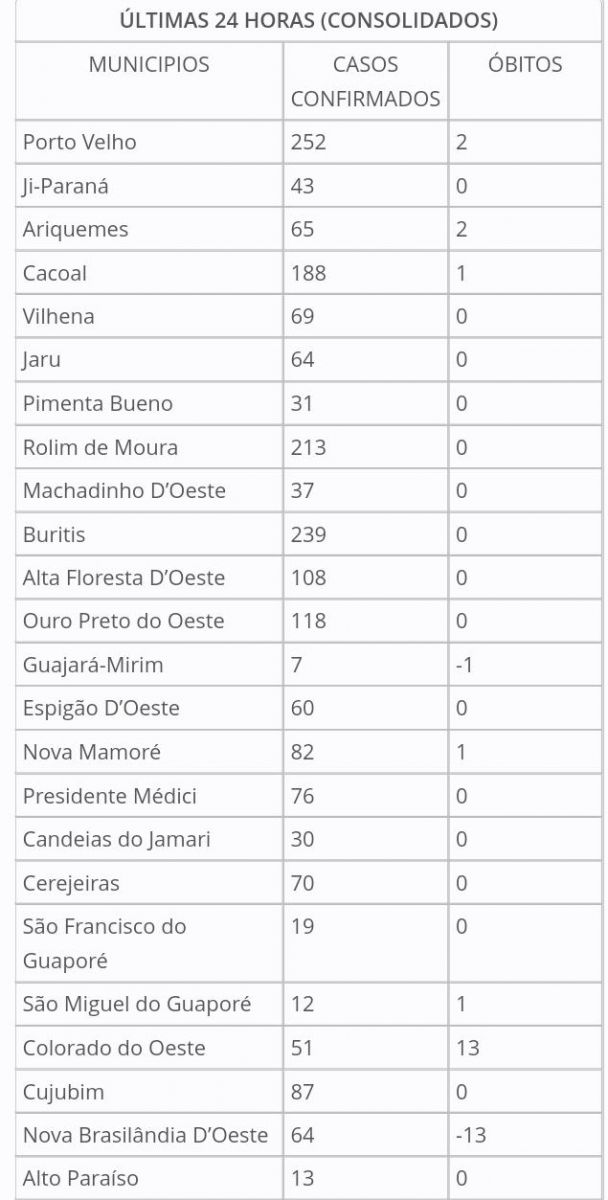 ÚLTIMAS 24 HORAS (CONSOLIDADOS)

| MUNICIPIOS | CASOS CONFIRMADOS | ÓBITOS |
|---|---|---|
| Porto Velho | 252 | 2 |
| Ji-Paraná | 43 | 0 |
| Ariquemes | 65 | 2 |
| Cacoal | 188 | 1 |
| Vilhena | 69 | 0 |
| Jaru | 64 | 0 |
| Pimenta Bueno | 31 | 0 |
| Rolim de Moura | 213 | 0 |
| Machadinho D'Oeste | 37 | 0 |
| Buritis | 239 | 0 |
| Alta Floresta D'Oeste | 108 | 0 |
| Ouro Preto do Oeste | 118 | 0 |
| Guajará-Mirim | 7 | -1 |
| Espigão D'Oeste | 60 | 0 |
| Nova Mamoré | 82 | 1 |
| Presidente Médici | 76 | 0 |
| Candeias do Jamari | 30 | 0 |
| Cerejeiras | 70 | 0 |
| São Francisco do Guaporé | 19 | 0 |
| São Miguel do Guaporé | 12 | 1 |
| Colorado do Oeste | 51 | 13 |
| Cujubim | 87 | 0 |
| Nova Brasilândia D'Oeste | 64 | -13 |
| Alto Paraíso | 13 | 0 |